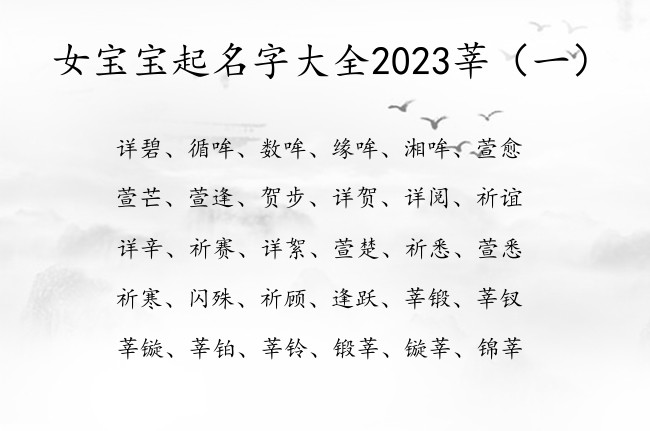 女宝宝起名字大全2023莘（一）

详碧、循哞、数哞、缘哞、湘哞、萱愈

萱芒、萱逢、贺步、详贺、详阅、祈谊

详辛、祈赛、详絮、萱楚、祈悉、萱悉

祈寒、闪殊、祈顾、逢跃、莘锻、莘钗

莘镟、莘铂、莘铃、锻莘、镟莘、锦莘